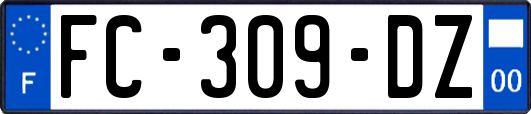 F
FC-309-DZ
00